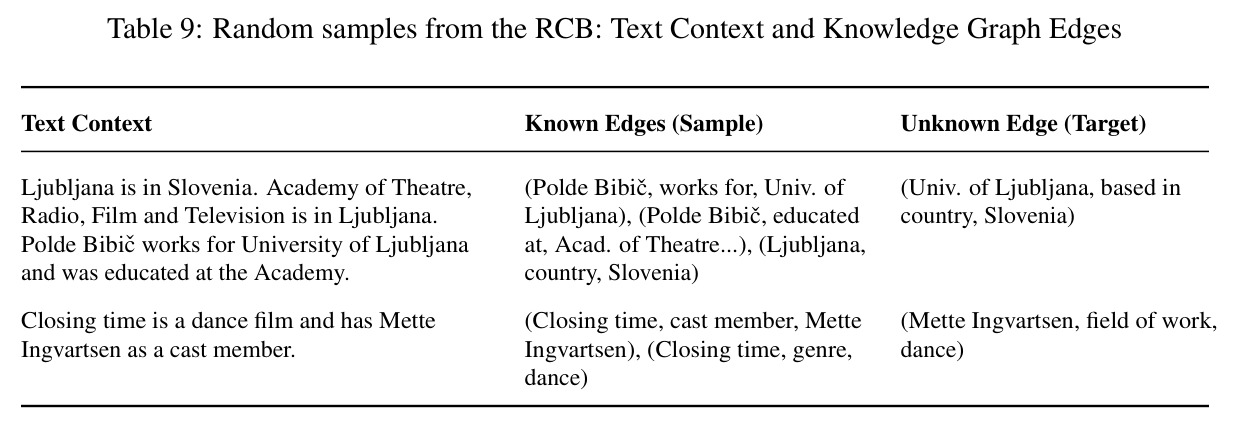 Table 9: Random samples from the RCB: Text Context and Knowledge Graph Edges

| Text Context | Known Edges (Sample) | Unknown Edge (Target) |
|---|---|---|
| Ljubljana is in Slovenia. Academy of Theatre, Radio, Film and Television is in Ljubljana. Polde Bibič works for University of Ljubljana and was educated at the Academy. | (Polde Bibič, works for, Univ. of Ljubljana), (Polde Bibič, educated at, Acad. of Theatre...), (Ljubljana, country, Slovenia) | (Univ. of Ljubljana, based in country, Slovenia) |
| Closing time is a dance film and has Mette Ingvartsen as a cast member. | (Closing time, cast member, Mette Ingvartsen), (Closing time, genre, dance) | (Mette Ingvartsen, field of work, dance) |